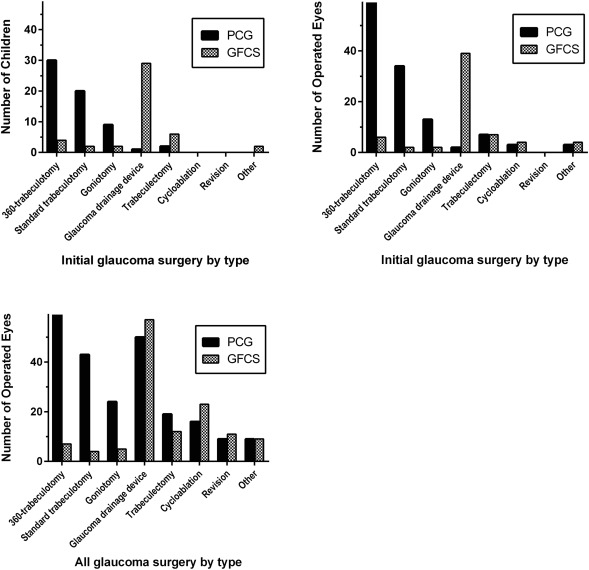 Number of Children

40

30

20

10

0

PCG
GFCS

360-trabeculotomy
Standard trabeculotomy
Goniotomy
Glaucoma drainage device
Trabeculectomy
Cycloablation
Revision
Other

Initial glaucoma surgery by type

Number of Operated Eyes

40

20

0

PCG
GFCS

360-trabeculotomy
Standard trabeculotomy
Goniotomy
Glaucoma drainage device
Trabeculectomy
Cycloablation
Revision
Other

Initial glaucoma surgery by type

Number of Operated Eyes

40

20

0

PCG
GFCS

360-trabeculotomy
Standard trabeculotomy
Goniotomy
Glaucoma drainage device
Trabeculectomy
Cycloablation
Revision
Other

All glaucoma surgery by type